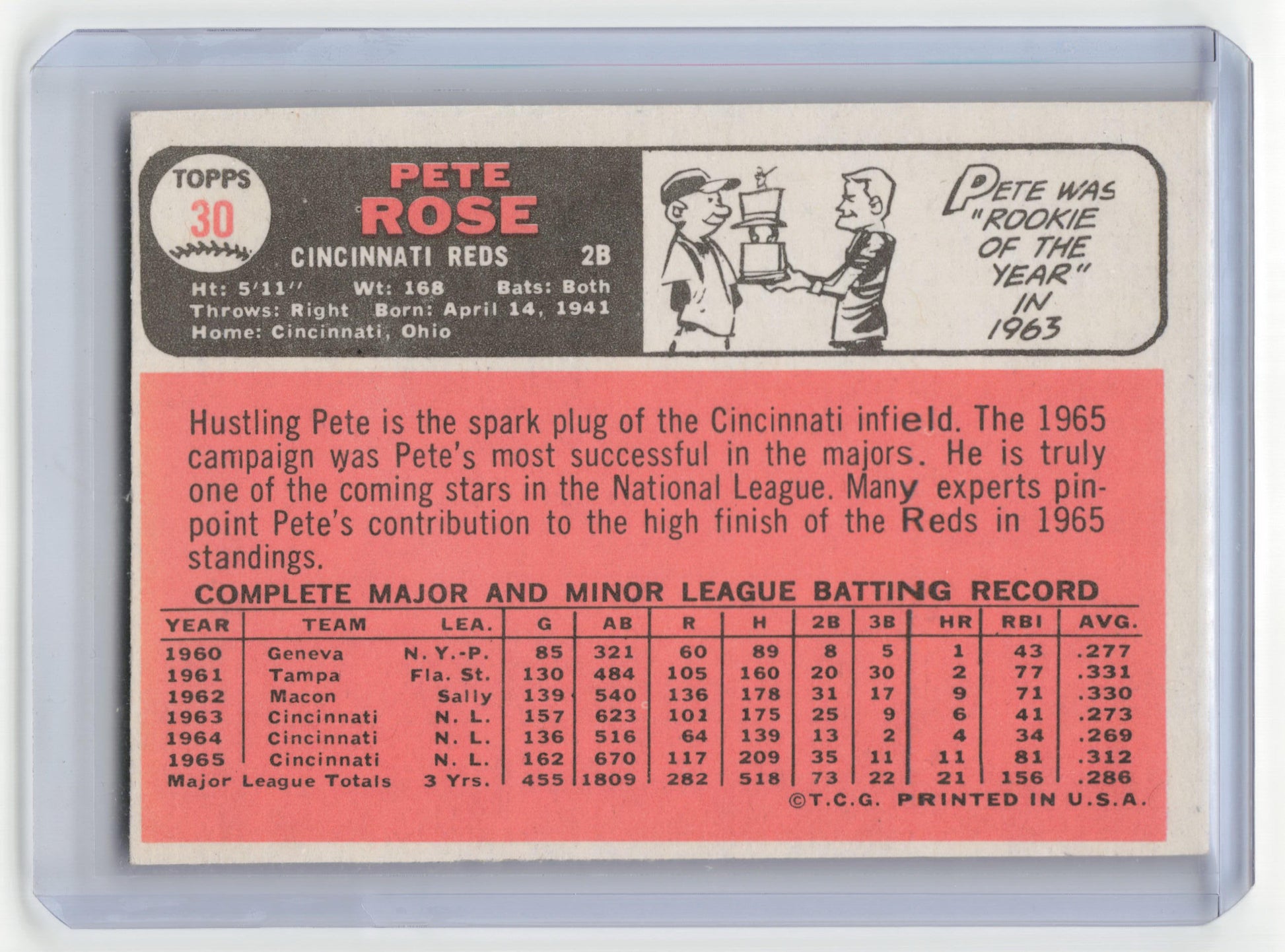 TOPPS
30

PETE
ROSE

CINCINNATI REDS 2B

Ht: 5'11" Wt: 168 Bats: Both
Throws: Right Born: April 14, 1941
Home: Cincinnati, Ohio

PETE WAS "ROOKIE OF THE YEAR" IN 1963

Hustling Pete is the spark plug of the Cincinnati infield. The 1965 campaign was Pete's most successful in the majors. He is truly one of the coming stars in the National League. Many experts pinpoint Pete's contribution to the high finish of the Reds in 1965 standings.

COMPLETE MAJOR AND MINOR LEAGUE BATTING RECORD

| YEAR | TEAM | LEA. | G | AB | R | H | 2B | 3B | HR | RBI | AVG. |
|---|---|---|---|---|---|---|---|---|---|---|---|
| 1960 | Geneva | N. Y.-P. | 85 | 321 | 60 | 89 | 8 | 5 | 1 | 43 | .277 |
| 1961 | Tampa | Fla. St. | 130 | 484 | 105 | 160 | 20 | 30 | 2 | 77 | .331 |
| 1962 | Macon | Sally | 139 | 540 | 136 | 178 | 31 | 17 | 9 | 71 | .330 |
| 1963 | Cincinnati | N. L. | 157 | 623 | 101 | 175 | 25 | 9 | 6 | 41 | .273 |
| 1964 | Cincinnati | N. L. | 136 | 516 | 64 | 139 | 13 | 2 | 4 | 34 | .269 |
| 1965 | Cincinnati | N. L. | 162 | 670 | 117 | 209 | 35 | 11 | 11 | 81 | .312 |
| Major League Totals | | 3 Yrs. | 455 | 1809 | 282 | 518 | 73 | 22 | 21 | 156 | .286 |

©T.C.G. PRINTED IN U.S.A.